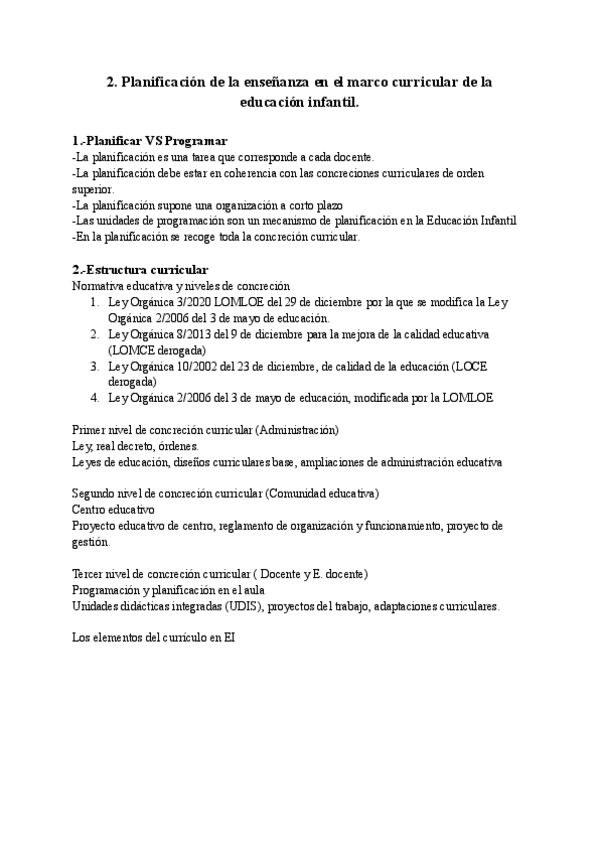 2. Planificación de la enseñanza en el marco curricular de la educación infantil.

1.-Planificar VS Programar
-La planificación es una tarea que corresponde a cada docente.
-La planificación debe estar en coherencia con las concreciones curriculares de orden superior.
-La planificación supone una organización a corto plazo
-Las unidades de programación son un mecanismo de planificación en la Educación Infantil
-En la planificación se recoge toda la concreción curricular.

2.-Estructura curricular
Normativa educativa y niveles de concreción
1. Ley Orgánica 3/2020 LOMLOE del 29 de diciembre por la que se modifica la Ley Orgánica 2/2006 del 3 de mayo de educación.
2. Ley Orgánica 8/2013 del 9 de diciembre para la mejora de la calidad educativa (LOMCE derogada)
3. Ley Orgánica 10/2002 del 23 de diciembre, de calidad de la educación (LOCE derogada)
4. Ley Orgánica 2/2006 del 3 de mayo de educación, modificada por la LOMLOE

Primer nivel de concreción curricular (Administración)
Ley, real decreto, órdenes.
Leyes de educación, diseños curriculares base, ampliaciones de administración educativa

Segundo nivel de concreción curricular (Comunidad educativa)
Centro educativo
Proyecto educativo de centro, reglamento de organización y funcionamiento, proyecto de gestión.

Tercer nivel de concreción curricular ( Docente y E. docente)
Programación y planificación en el aula
Unidades didácticas integradas (UDIS), proyectos del trabajo, adaptaciones curriculares.

Los elementos del currículo en EI